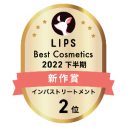 LIPS
Best Cosmetics
2022 下半期
新作賞
インバストリートメント
2位